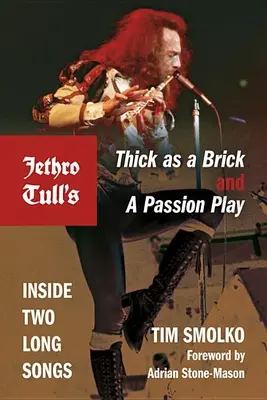 Jethro Tull's

Thick as a Brick and A Passion Play

INSIDE TWO LONG SONGS

TIM SMOLKO

Foreword by Adrian Stone-Mason